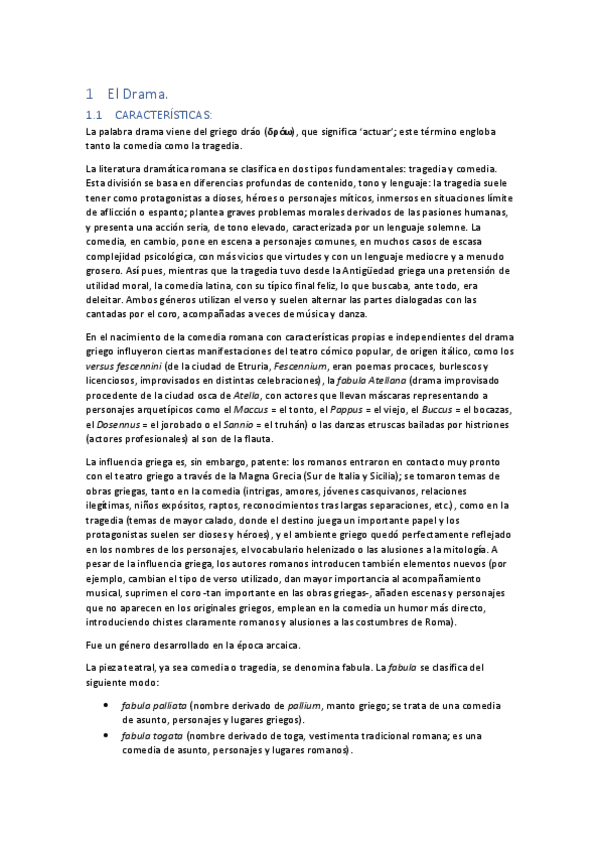 1 El Drama.

1.1 CARACTERÍSTICAS:

La palabra drama viene del griego dráo (δράω), que significa 'actuar'; este término engloba tanto la comedia como la tragedia.

La literatura dramática romana se clasifica en dos tipos fundamentales: tragedia y comedia. Esta división se basa en diferencias profundas de contenido, tono y lenguaje: la tragedia suele tener como protagonistas a dioses, héroes o personajes míticos, inmersos en situaciones límite de aflicción o espanto; plantea graves problemas morales derivados de las pasiones humanas, y presenta una acción seria, de tono elevado, caracterizada por un lenguaje solemne. La comedia, en cambio, pone en escena a personajes comunes, en muchos casos de escasa complejidad psicológica, con más vicios que virtudes y con un lenguaje mediocre y a menudo grosero. Así pues, mientras que la tragedia tuvo desde la Antigüedad griega una pretensión de utilidad moral, la comedia latina, con su típico final feliz, lo que buscaba, ante todo, era deleitar. Ambos géneros utilizan el verso y suelen alternar las partes dialogadas con las cantadas por el coro, acompañadas a veces de música y danza.

En el nacimiento de la comedia romana con características propias e independientes del drama griego influyeron ciertas manifestaciones del teatro cómico popular, de origen itálico, como los versus fescennini (de la ciudad de Etruria, Fescennium, eran poemas procaces, burlescos y licenciosos, improvisados en distintas celebraciones), la fabula Atellana (drama improvisado procedente de la ciudad osca de Atella, con actores que llevan máscaras representando a personajes arquetípicos como el Maccus = el tonto, el Pappus = el viejo, el Buccus = el bocazas, el Dosennus = el jorobado o el Sannio = el truhán) o las danzas etruscas bailadas por histriones (actores profesionales) al son de la flauta.

La influencia griega es, sin embargo, patente: los romanos entraron en contacto muy pronto con el teatro griego a través de la Magna Grecia (Sur de Italia y Sicilia); se tomaron temas de obras griegas, tanto en la comedia (intrigas, amores, jóvenes casquivanos, relaciones ilegítimas, niños expósitos, raptos, reconocimientos tras largas separaciones, etc.), como en la tragedia (temas de mayor calado, donde el destino juega un importante papel y los protagonistas suelen ser dioses y héroes), y el ambiente griego quedó perfectamente reflejado en los nombres de los personajes, el vocabulario helenizado o las alusiones a la mitología. A pesar de la influencia griega, los autores romanos introducen también elementos nuevos (por ejemplo, cambian el tipo de verso utilizado, dan mayor importancia al acompañamiento musical, suprimen el coro -tan importante en las obras griegas-, añaden escenas y personajes que no aparecen en los originales griegos, emplean en la comedia un humor más directo, introduciendo chistes claramente romanos y alusiones a las costumbres de Roma).

Fue un género desarrollado en la época arcaica.

La pieza teatral, ya sea comedia o tragedia, se denomina fabula. La fabula se clasifica del siguiente modo:

• fabula palliata (nombre derivado de pallium, manto griego; se trata de una comedia de asunto, personajes y lugares griegos).
• fabula togata (nombre derivado de toga, vestimenta tradicional romana; es una comedia de asunto, personajes y lugares romanos).